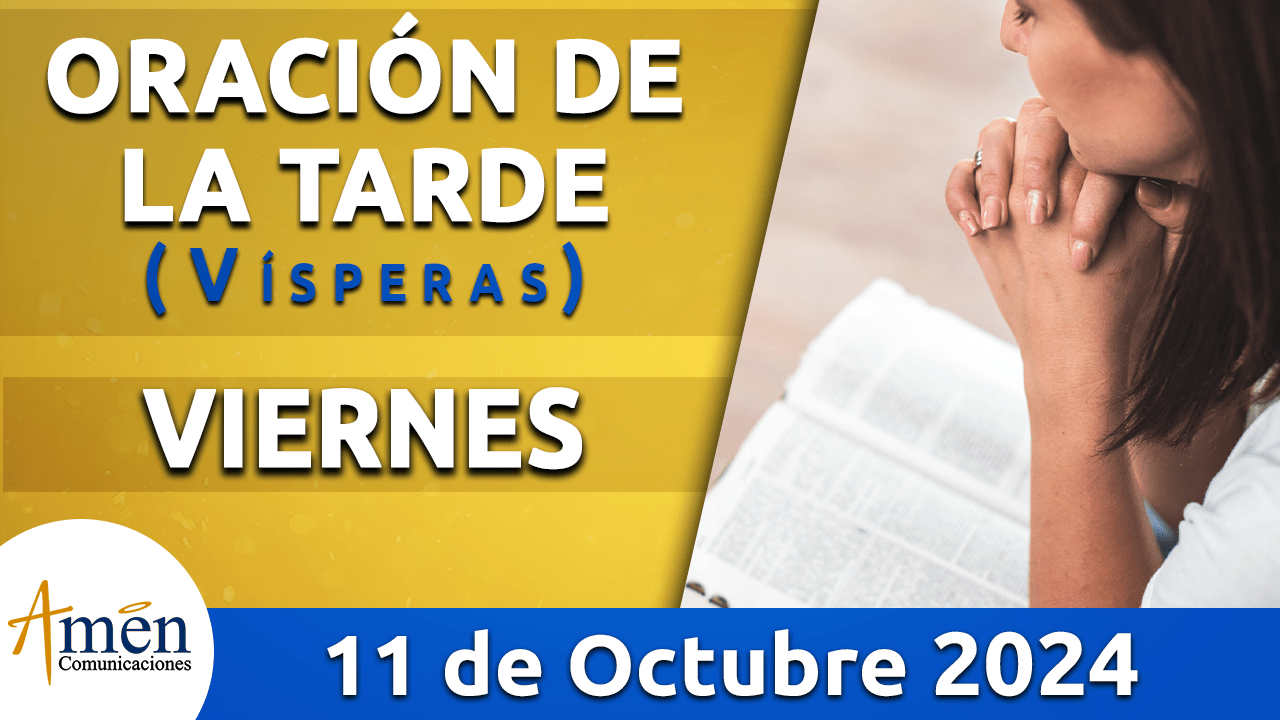 ORACIÓN DE LA TARDE
(VÍSPERAS)

VIERNES

Amen
Comunicaciones

11 de Octubre 2024